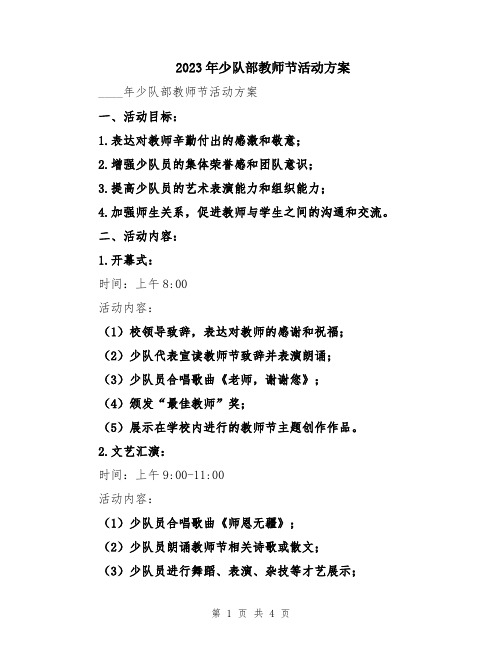 2023年少队部教师节活动方案

____年少队部教师节活动方案

一、活动目标：

1.表达对教师辛勤付出的感激和敬意；

2.增强少队员的集体荣誉感和团队意识；

3.提高少队员的艺术表演能力和组织能力；

4.加强师生关系，促进教师与学生之间的沟通和交流。

二、活动内容：

1.开幕式：

时间：上午8:00

活动内容：

（1）校领导致辞，表达对教师的感谢和祝福；

（2）少队代表宣读教师节致辞并表演朗诵；

（3）少队员合唱歌曲《老师，谢谢您》；

（4）颁发“最佳教师”奖；

（5）展示在学校内进行的教师节主题创作作品。

2.文艺汇演：

时间：上午9:00-11:00

活动内容：

（1）少队员合唱歌曲《师恩无疆》；

（2）少队员朗诵教师节相关诗歌或散文；

（3）少队员进行舞蹈、表演、杂技等才艺展示；

第 1 页 共 4 页